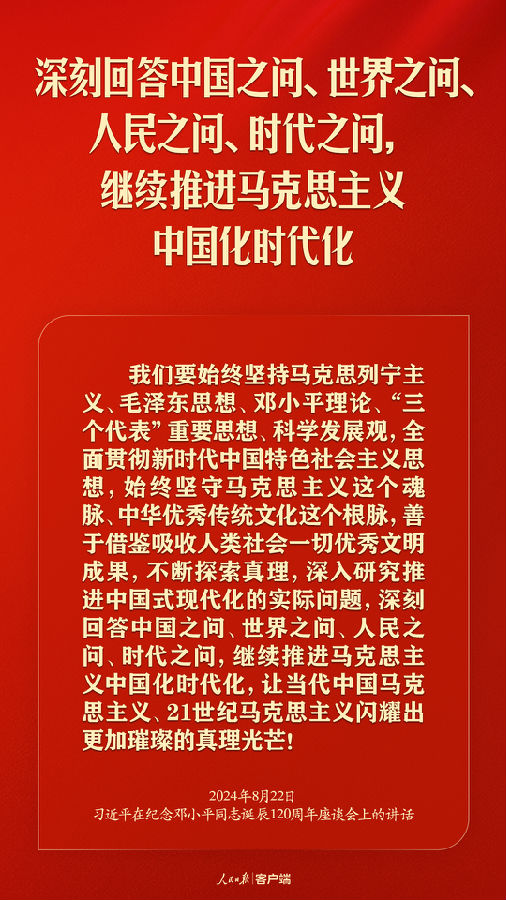 深刻回答中国之问、世界之问、
人民之问、时代之问，
继续推进马克思主义
中国化时代化

我们要始终坚持马克思列宁主义、毛泽东思想、邓小平理论、“三个代表”重要思想、科学发展观，全面贯彻新时代中国特色社会主义思想，始终坚守马克思主义这个魂脉、中华优秀传统文化这个根脉，善于借鉴吸收人类社会一切优秀文明成果，不断探索真理，深入研究推进中国式现代化的实际问题，深刻回答中国之问、世界之问、人民之问、时代之问，继续推进马克思主义中国化时代化，让当代中国马克思主义、21世纪马克思主义闪耀出更加璀璨的真理光芒！

2024年8月22日
习近平在纪念邓小平同志诞辰120周年座谈会上的讲话

人民日报|客户端